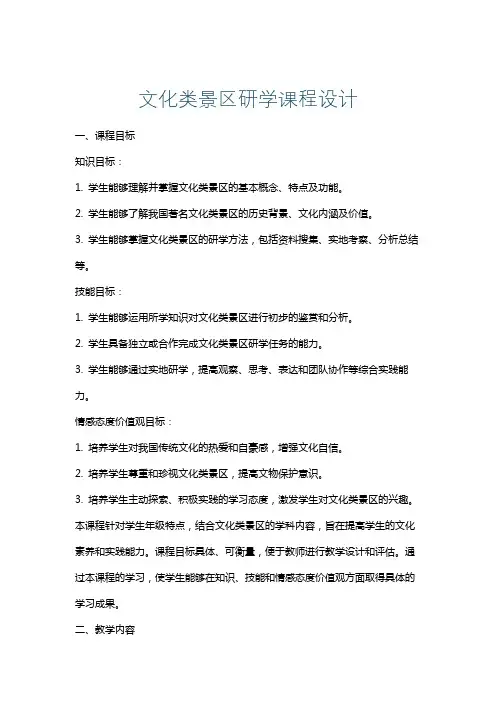 文化类景区研学课程设计

一、课程目标

知识目标：

1. 学生能够理解并掌握文化类景区的基本概念、特点及功能。

2. 学生能够了解我国著名文化类景区的历史背景、文化内涵及价值。

3. 学生能够掌握文化类景区的研学方法，包括资料搜集、实地考察、分析总结等。

技能目标：

1. 学生能够运用所学知识对文化类景区进行初步的鉴赏和分析。

2. 学生具备独立或合作完成文化类景区研学任务的能力。

3. 学生能够通过实地研学，提高观察、思考、表达和团队协作等综合实践能力。

情感态度价值观目标：

1. 培养学生对我国传统文化的热爱和自豪感，增强文化自信。

2. 培养学生尊重和珍视文化类景区，提高文物保护意识。

3. 培养学生主动探索、积极实践的学习态度，激发学生对文化类景区的兴趣。

本课程针对学生年级特点，结合文化类景区的学科内容，旨在提高学生的文化素养和实践能力。课程目标具体、可衡量，便于教师进行教学设计和评估。通过本课程的学习，使学生能够在知识、技能和情感态度价值观方面取得具体的学习成果。

二、教学内容